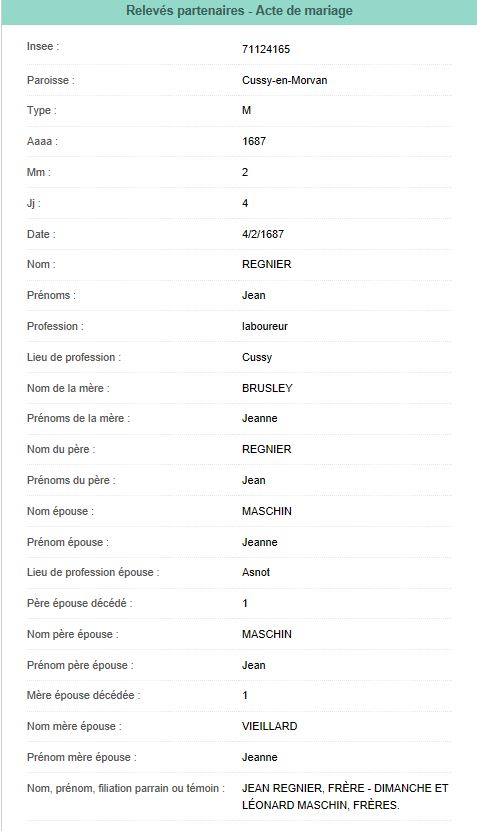 Relevés partenaires - Acte de mariage

| | |
|---|---|
| Insee : | 71124165 |
| Paroisse : | Cussy-en-Morvan |
| Type : | M |
| Aaaa : | 1687 |
| Mm : | 2 |
| Jj : | 4 |
| Date : | 4/2/1687 |
| Nom : | REGNIER |
| Prénoms : | Jean |
| Profession : | laboureur |
| Lieu de profession : | Cussy |
| Nom de la mère : | BRUSLEY |
| Prénoms de la mère : | Jeanne |
| Nom du père : | REGNIER |
| Prénoms du père : | Jean |
| Nom épouse : | MASCHIN |
| Prénom épouse : | Jeanne |
| Lieu de profession épouse : | Asnot |
| Père épouse décédé : | 1 |
| Nom père épouse : | MASCHIN |
| Prénom père épouse : | Jean |
| Mère épouse décédée : | 1 |
| Nom mère épouse : | VIEILLARD |
| Prénom mère épouse : | Jeanne |
| Nom, prénom, filiation parrain ou témoin : | JEAN REGNIER, FRÈRE - DIMANCHE ET LÉONARD MASCHIN, FRÈRES. |